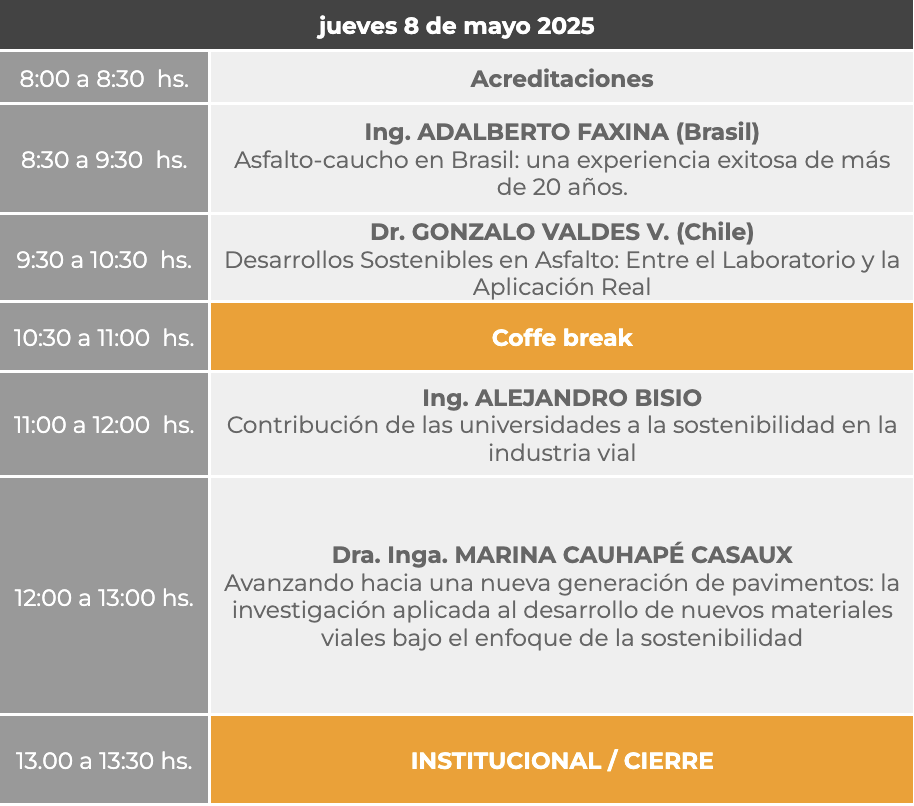 | jueves 8 de mayo 2025 | |
|---|---|
| 8:00 a 8:30 hs. | Acreditaciones |
| 8:30 a 9:30 hs. | Ing. ADALBERTO FAXINA (Brasil) Asfalto-caucho en Brasil: una experiencia exitosa de más de 20 años. |
| 9:30 a 10:30 hs. | Dr. GONZALO VALDES V. (Chile) Desarrollos Sostenibles en Asfalto: Entre el Laboratorio y la Aplicación Real |
| 10:30 a 11:00 hs. | Coffe break |
| 11:00 a 12:00 hs. | Ing. ALEJANDRO BISIO Contribución de las universidades a la sostenibilidad en la industria vial |
| 12:00 a 13:00 hs. | Dra. Inga. MARINA CAUHAPÉ CASAUX Avanzando hacia una nueva generación de pavimentos: la investigación aplicada al desarrollo de nuevos materiales viales bajo el enfoque de la sostenibilidad |
| 13.00 a 13:30 hs. | INSTITUCIONAL / CIERRE |